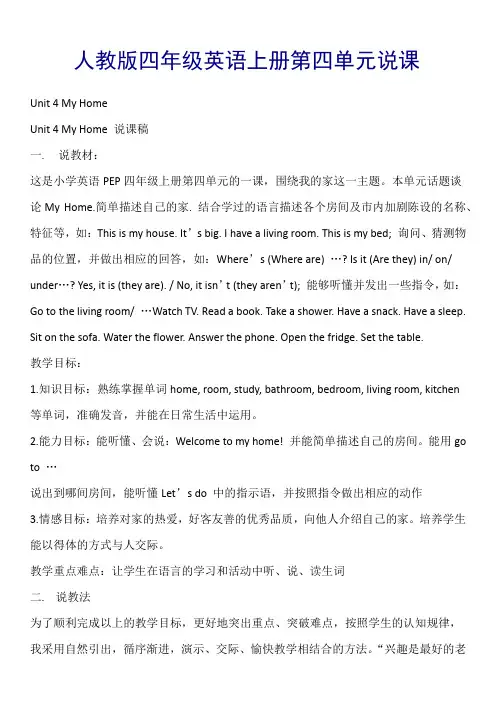 人教版四年级英语上册第四单元说课

Unit 4 My Home

Unit 4 My Home 说课稿

一. 说教材：

这是小学英语 PEP 四年级上册第四单元的一课，围绕我的家这一主题。本单元话题谈论 My Home.简单描述自己的家. 结合学过的语言描述各个房间及市内加剧陈设的名称、特征等，如：This is my house. It’s big. I have a living room. This is my bed; 询问、猜测物品的位置，并做出相应的回答，如：Where’s (Where are) …? Is it (Are they) in/ on/ under…? Yes, it is (they are). / No, it isn’t (they aren’t); 能够听懂并发出一些指令，如：Go to the living room/ …Watch TV. Read a book. Take a shower. Have a snack. Have a sleep. Sit on the sofa. Water the flower. Answer the phone. Open the fridge. Set the table.

教学目标：

1.知识目标：熟练掌握单词 home, room, study, bathroom, bedroom, living room, kitchen 等单词，准确发音，并能在日常生活中运用。

2.能力目标：能听懂、会说：Welcome to my home! 并能简单描述自己的房间。能用 go to …

说出到哪间房间，能听懂 Let’s do 中的指示语，并按照指令做出相应的动作

3.情感目标：培养对家的热爱，好客友善的优秀品质，向他人介绍自己的家。培养学生能以得体的方式与人交际。

教学重点难点：让学生在语言的学习和活动中听、说、读生词

二. 说教法

为了顺利完成以上的教学目标，更好地突出重点、突破难点，按照学生的认知规律，我采用自然引出，循序渐进，演示、交际、愉快教学相结合的方法。“兴趣是最好的老